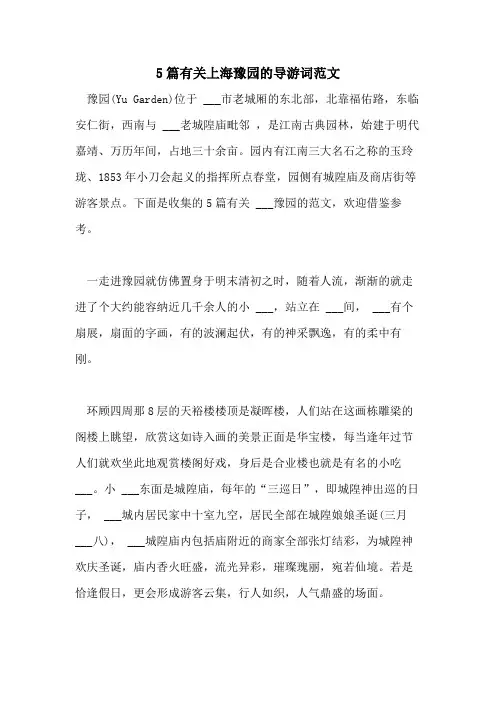 5篇有关上海豫园的导游词范文

豫园(Yu Garden)位于 ___市老城厢的东北部，北靠福佑路，东临安仁街，西南与 ___老城隍庙毗邻 ，是江南古典园林，始建于明代嘉靖、万历年间，占地三十余亩。园内有江南三大名石之称的玉玲珑、1853年小刀会起义的指挥所点春堂，园侧有城隍庙及商店街等游客景点。下面是收集的5篇有关 ___豫园的范文，欢迎借鉴参考。

一走进豫园就仿佛置身于明末清初之时，随着人流，渐渐的就走进了个大约能容纳近几千余人的小 ___，站立在 ___间， ___有个扇展，扇面的字画，有的波澜起伏，有的神采飘逸，有的柔中有刚。

环顾四周那8层的天裕楼楼顶是凝晖楼，人们站在这画栋雕梁的阁楼上眺望，欣赏这如诗入画的美景正面是华宝楼，每当逢年过节人们就欢坐此地观赏楼阁好戏，身后是合业楼也就是有名的小吃 ___。小 ___东面是城隍庙，每年的“三巡日”，即城隍神出巡的日子， ___城内居民家中十室九空，居民全部在城隍娘娘圣诞(三月 ___八)， ___城隍庙内包括庙附近的商家全部张灯结彩，为城隍神欢庆圣诞，庙内香火旺盛，流光异彩，璀璨瑰丽，宛若仙境。若是恰逢假日，更会形成游客云集，行人如织，人气鼎盛的场面。